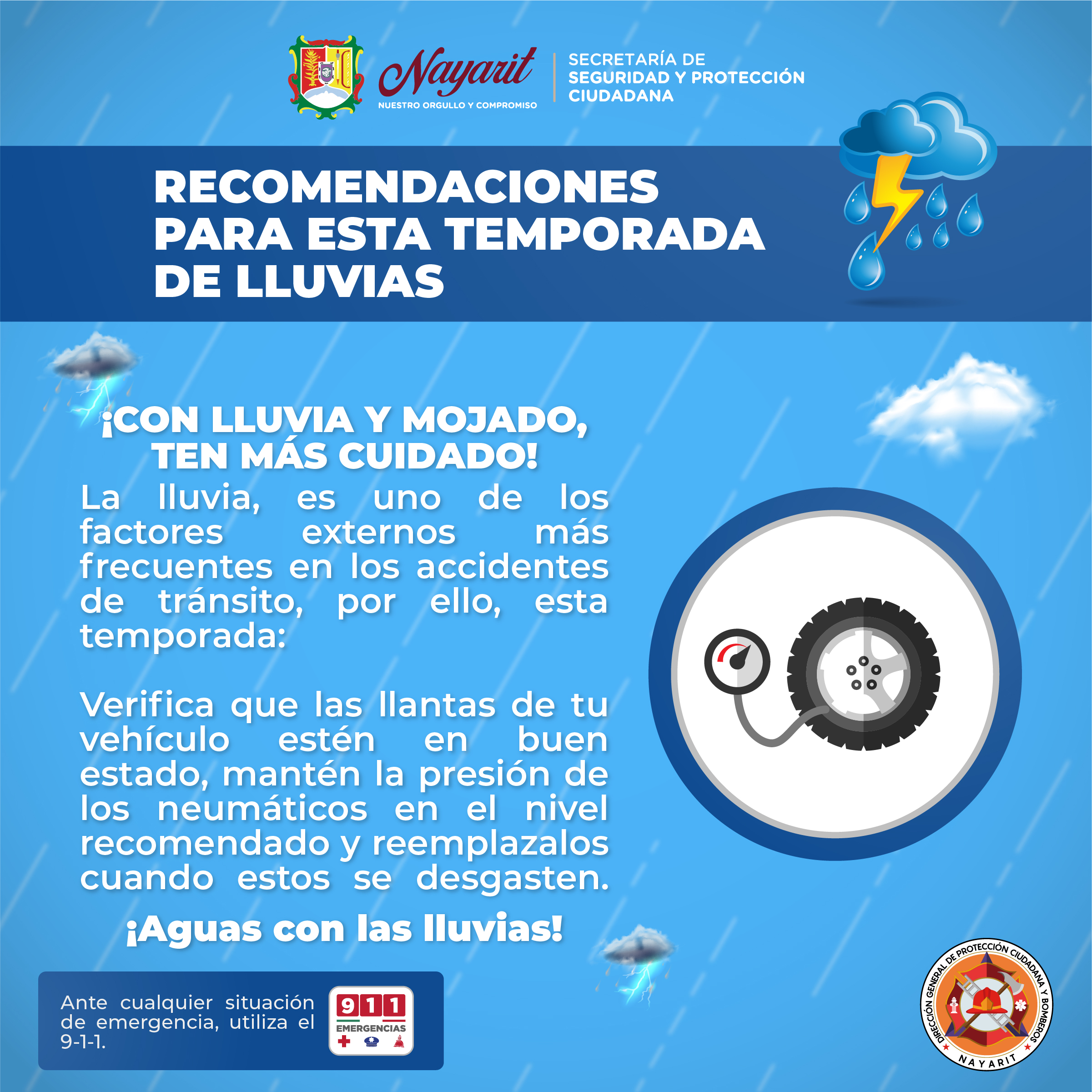 Nayarit
NUESTRO ORGULLO Y COMPROMISO

SECRETARÍA DE SEGURIDAD Y PROTECCIÓN CIUDADANA

RECOMENDACIONES PARA ESTA TEMPORADA DE LLUVIAS

¡CON LLUVIA Y MOJADO, TEN MÁS CUIDADO!

La lluvia, es uno de los factores externos más frecuentes en los accidentes de tránsito, por ello, esta temporada:

Verifica que las llantas de tu vehículo estén en buen estado, mantén la presión de los neumáticos en el nivel recomendado y reemplazalos cuando estos se desgasten.

¡Aguas con las lluvias!

Ante cualquier situación de emergencia, utiliza el 9-1-1.

911
EMERGENCIAS

DIRECCIÓN GENERAL DE PROTECCIÓN CIUDADANA Y BOMBEROS
NAYARIT